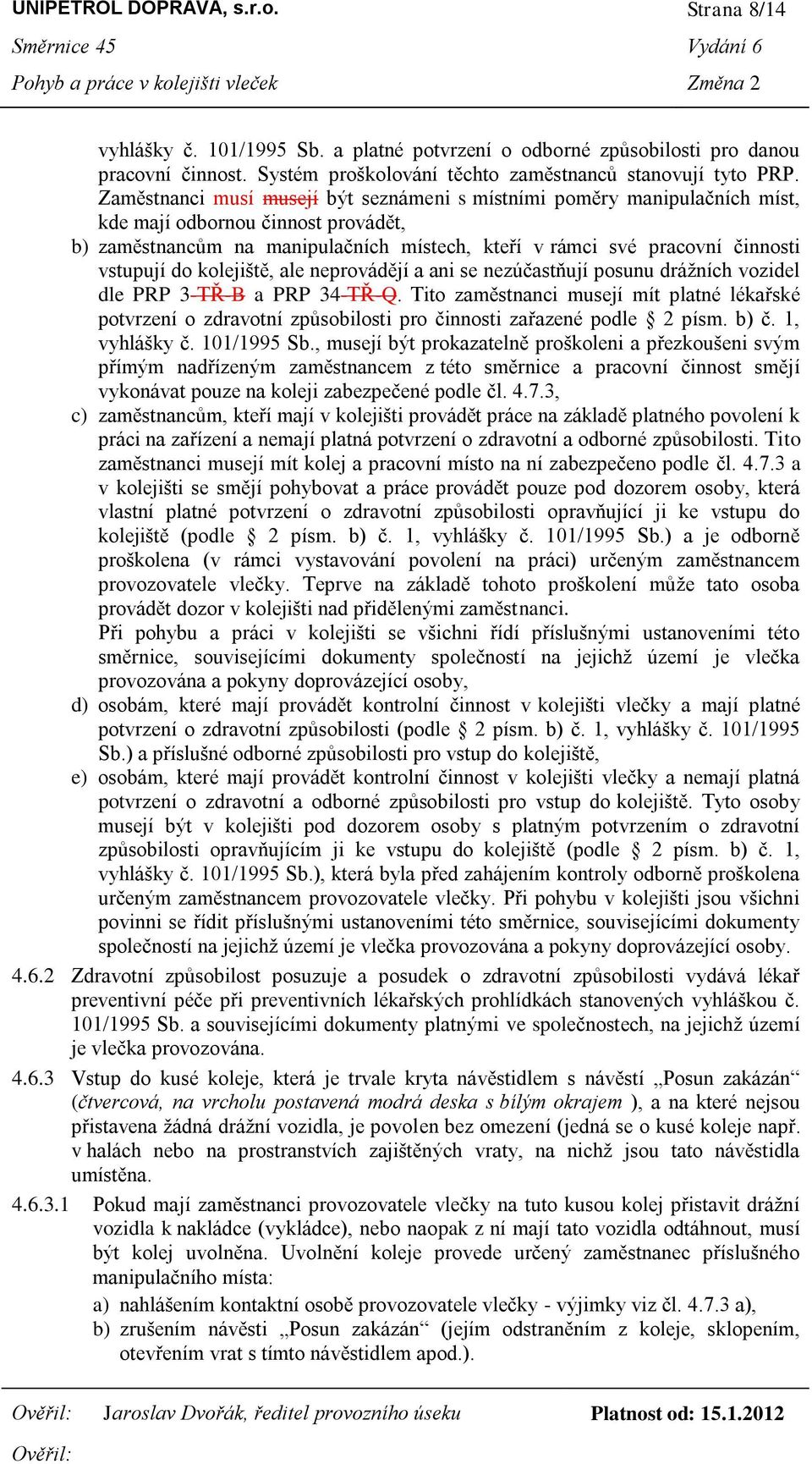 UNIPETROL DOPRAVA, s.r.o.
Strana 8/14
Směrnice 45
Vydání 6
Pohyb a práce v kolejišti vleček
Změna 2

vyhlášky č. 101/1995 Sb. a platné potvrzení o odborné způsobilosti pro danou pracovní činnost. Systém proškolování těchto zaměstnanců stanovují tyto PRP. Zaměstnanci musí musejí být seznámeni s místními poměry manipulačních míst, kde mají odbornou činnost provádět,

b) zaměstnancům na manipulačních místech, kteří v rámci své pracovní činnosti vstupují do kolejiště, ale neprovádějí a ani se nezúčastňují posunu drážních vozidel dle PRP 3 TŘ B a PRP 34 TŘ Q. Tito zaměstnanci musejí mít platné lékařské potvrzení o zdravotní způsobilosti pro činnosti zařazené podle § 2 písm. b) č. 1, vyhlášky č. 101/1995 Sb., musejí být prokazatelně proškoleni a přezkoušeni svým přímým nadřízeným zaměstnancem z této směrnice a pracovní činnost smějí vykonávat pouze na koleji zabezpečené podle čl. 4.7.3,

c) zaměstnancům, kteří mají v kolejišti provádět práce na základě platného povolení k práci na zařízení a nemají platná potvrzení o zdravotní a odborné způsobilosti. Tito zaměstnanci musejí mít kolej a pracovní místo na ní zabezpečeno podle čl. 4.7.3 a v kolejišti se smějí pohybovat a práce provádět pouze pod dozorem osoby, která vlastní platné potvrzení o zdravotní způsobilosti opravňující ji ke vstupu do kolejiště (podle § 2 písm. b) č. 1, vyhlášky č. 101/1995 Sb.) a je odborně proškolena (v rámci vystavování povolení na práci) určeným zaměstnancem provozovatele vlečky. Teprve na základě tohoto proškolení může tato osoba provádět dozor v kolejišti nad přidělenými zaměstnanci.
Při pohybu a práci v kolejišti se všichni řídí příslušnými ustanoveními této směrnice, souvisejícími dokumenty společností na jejichž území je vlečka provozována a pokyny doprovázející osoby,

d) osobám, které mají provádět kontrolní činnost v kolejišti vlečky a mají platné potvrzení o zdravotní způsobilosti (podle § 2 písm. b) č. 1, vyhlášky č. 101/1995 Sb.) a příslušné odborné způsobilosti pro vstup do kolejiště,

e) osobám, které mají provádět kontrolní činnost v kolejišti vlečky a nemají platná potvrzení o zdravotní a odborné způsobilosti pro vstup do kolejiště. Tyto osoby musejí být v kolejišti pod dozorem osoby s platným potvrzením o zdravotní způsobilosti opravňujícím ji ke vstupu do kolejiště (podle § 2 písm. b) č. 1, vyhlášky č. 101/1995 Sb.), která byla před zahájením kontroly odborně proškolena určeným zaměstnancem provozovatele vlečky. Při pohybu v kolejišti jsou všichni povinni se řídit příslušnými ustanoveními této směrnice, souvisejícími dokumenty společností na jejichž území je vlečka provozována a pokyny doprovázející osoby.

4.6.2 Zdravotní způsobilost posuzuje a posudek o zdravotní způsobilosti vydává lékař preventivní péče při preventivních lékařských prohlídkách stanovených vyhláškou č. 101/1995 Sb. a souvisejícími dokumenty platnými ve společnostech, na jejichž území je vlečka provozována.

4.6.3 Vstup do kusé koleje, která je trvale kryta návěstidlem s návěstí „Posun zakázán“ (čtvercová, na vrcholu postavená modrá deska s bílým okrajem ), a na které nejsou přistavena žádná drážní vozidla, je povolen bez omezení (jedná se o kusé koleje např. v halách nebo na prostranstvích zajištěných vraty, na nichž jsou tato návěstidla umístěna.

4.6.3.1 Pokud mají zaměstnanci provozovatele vlečky na tuto kusou kolej přistavit drážní vozidla k nakládce (vykládce), nebo naopak z ní mají tato vozidla odtáhnout, musí být kolej uvolněna. Uvolnění koleje provede určený zaměstnanec příslušného manipulačního místa:
a) nahlášením kontaktní osobě provozovatele vlečky - výjimky viz čl. 4.7.3 a),
b) zrušením návěsti „Posun zakázán“ (jejím odstraněním z koleje, sklopením, otevřením vrat s tímto návěstidlem apod.).

Ověřil: Jaroslav Dvořák, ředitel provozního úseku
Platnost od: 15.1.2012
Ověřil: